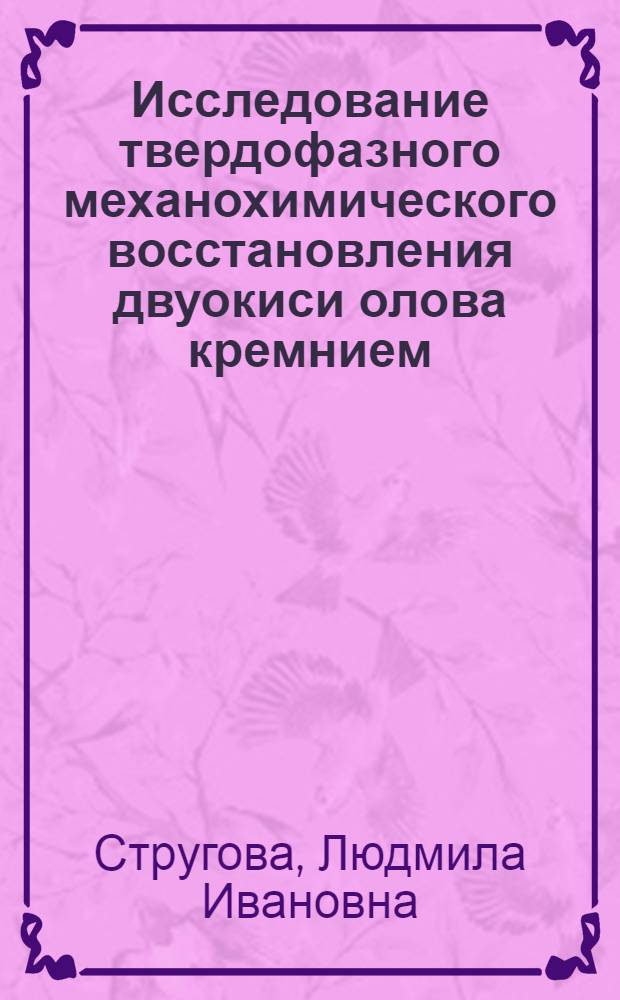 Исследование твердофазного механохимического восстановления двуокиси олова кремнием

Стругова, Людмила Ивановна